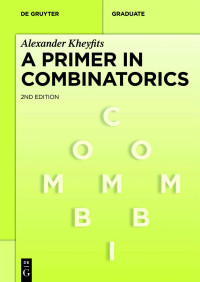 DE GRUYTER

GRADUATE

Alexander Kheyfits

A PRIMER IN COMBINATORICS

2ND EDITION

C

O O

M M M

B B

I

DE G